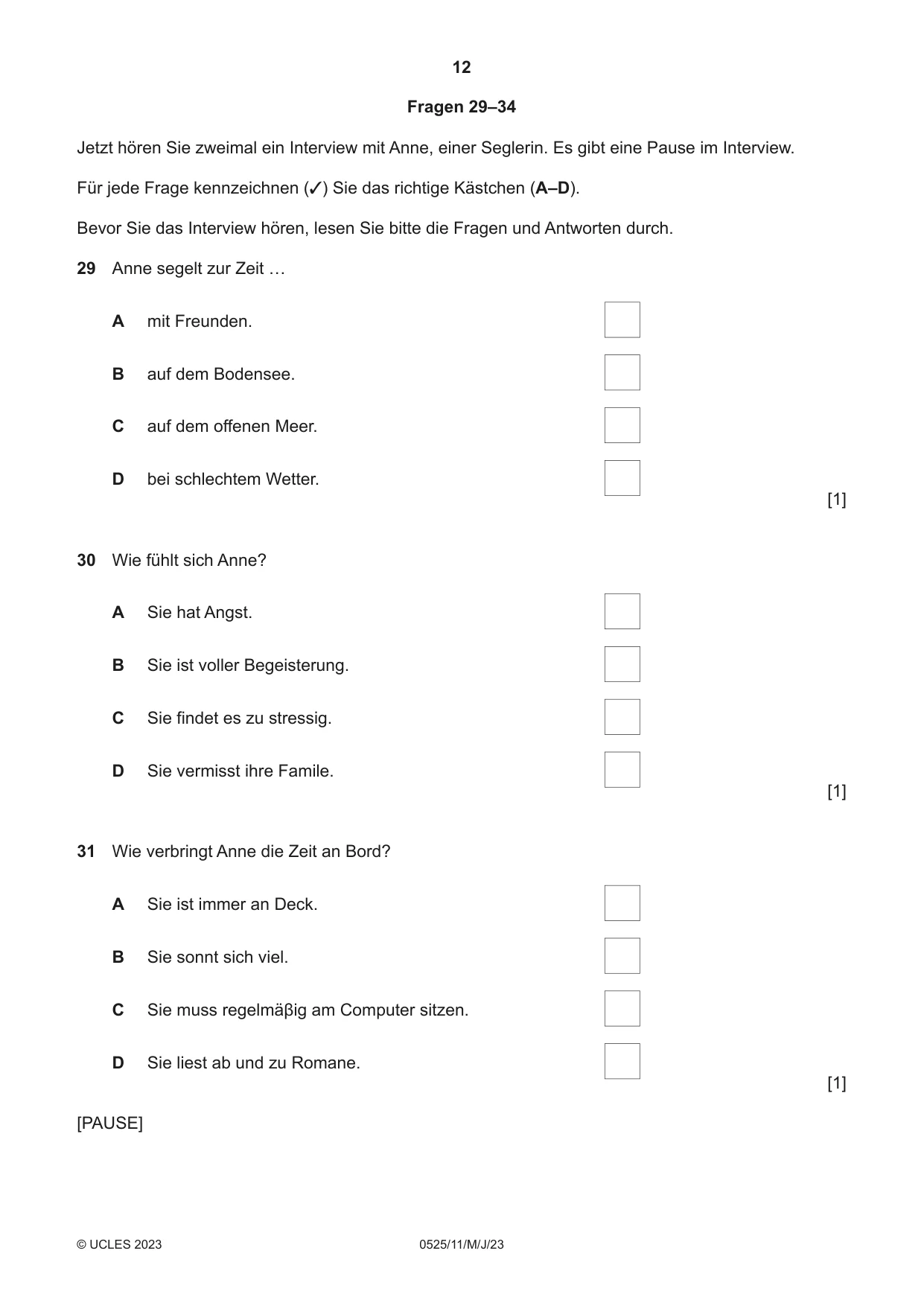 12

Fragen 29–34

Jetzt hören Sie zweimal ein Interview mit Anne, einer Seglerin. Es gibt eine Pause im Interview.

Für jede Frage kennzeichnen (✓) Sie das richtige Kästchen (A–D).

Bevor Sie das Interview hören, lesen Sie bitte die Fragen und Antworten durch.

29 Anne segelt zur Zeit …

A mit Freunden. ☐

B auf dem Bodensee. ☐

C auf dem offenen Meer. ☐

D bei schlechtem Wetter. ☐

[1]

30 Wie fühlt sich Anne?

A Sie hat Angst. ☐

B Sie ist voller Begeisterung. ☐

C Sie findet es zu stressig. ☐

D Sie vermisst ihre Famile. ☐

[1]

31 Wie verbringt Anne die Zeit an Bord?

A Sie ist immer an Deck. ☐

B Sie sonnt sich viel. ☐

C Sie muss regelmäβig am Computer sitzen. ☐

D Sie liest ab und zu Romane. ☐

[1]

[PAUSE]

© UCLES 2023 0525/11/M/J/23